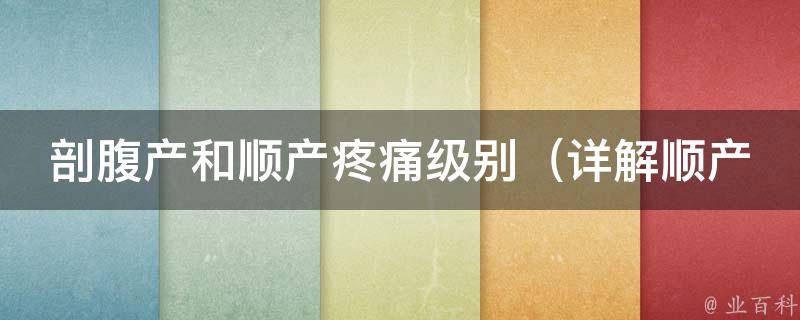 剖腹产和顺产疼痛级别（详解顺产

@ 业百科